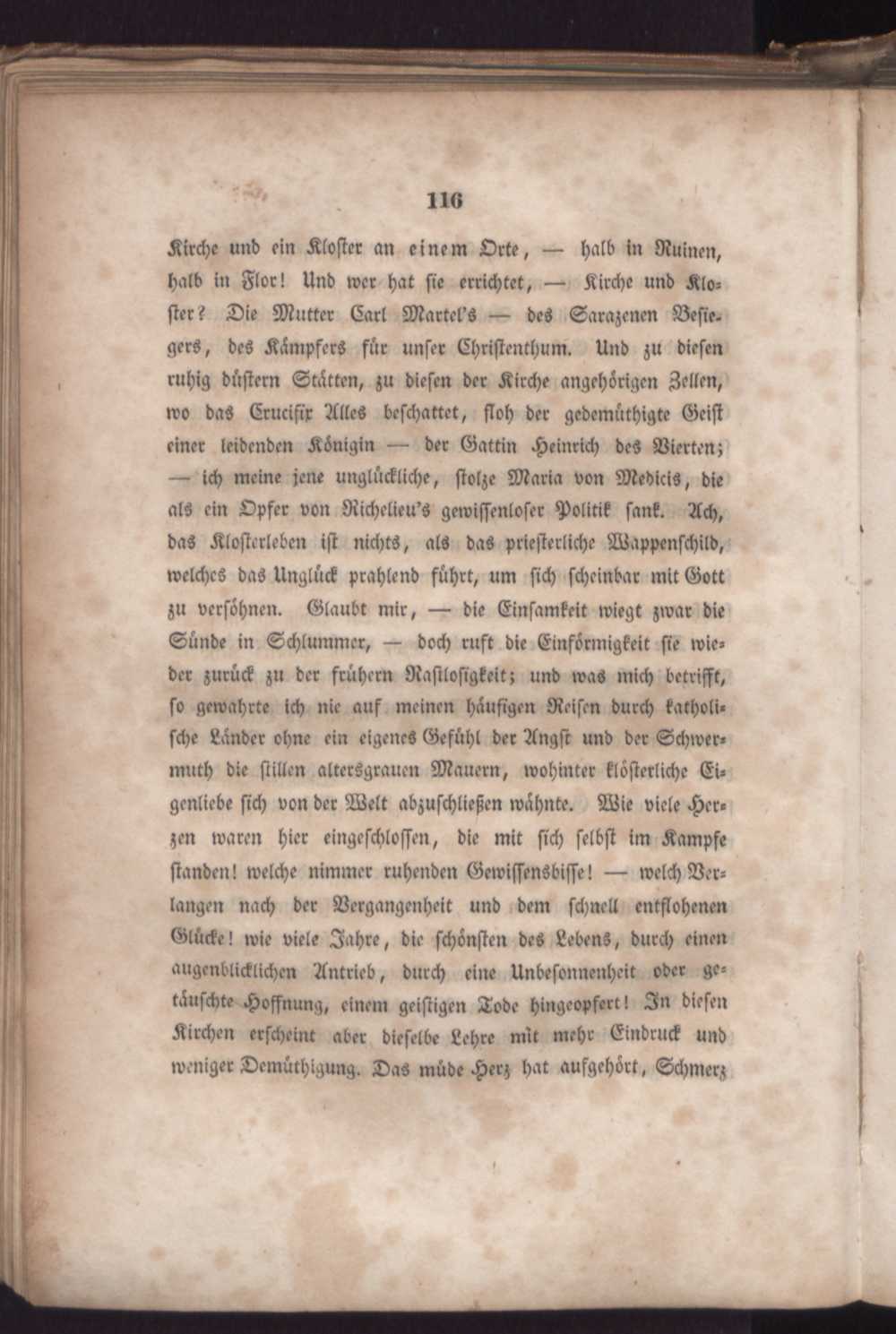 116

Kirche und ein Kloster an einem Orte, — halb in Ruinen, halb in Flor! Und wer hat sie errichtet, — Kirche und Kloster? Die Mutter Carl Martel's — des Sarazenen Besiegers, des Kämpfers für unser Christenthum. Und zu diesen ruhig düstern Stätten, zu diesen der Kirche angehörigen Zellen, wo das Crucifix Alles beschattet, floh der gedemüthigte Geist einer leidenden Königin — der Gattin Heinrich des Vierten; — ich meine jene unglückliche, stolze Maria von Medicis, die als ein Opfer von Richelieu's gewissenloser Politik sank. Ach, das Klosterleben ist nichts, als das priesterliche Wappenschild, welches das Unglück prahlend führt, um sich scheinbar mit Gott zu versöhnen. Glaubt mir, — die Einsamkeit wiegt zwar die Sünde in Schlummer, — doch ruft die Einförmigkeit sie wieder zurück zu der frühern Rastlosigkeit; und was mich betrifft, so gewahrte ich nie auf meinen häufigen Reisen durch katholische Länder ohne ein eigenes Gefühl der Angst und der Schwermuth die stillen altersgrauen Mauern, wohinter klösterliche Eigenliebe sich von der Welt abzuschließen wähnte. Wie viele Herzen waren hier eingeschlossen, die mit sich selbst im Kampfe standen! welche nimmer ruhenden Gewissensbisse! — welch Verlangen nach der Vergangenheit und dem schnell entflohenen Glücke! wie viele Jahre, die schönsten des Lebens, durch einen augenblicklichen Antrieb, durch eine Unbesonnenheit oder getäuschte Hoffnung, einem geistigen Tode hingeopfert! In diesen Kirchen erscheint aber dieselbe Lehre mit mehr Eindruck und weniger Demüthigung. Das müde Herz hat aufgehört, Schmerz